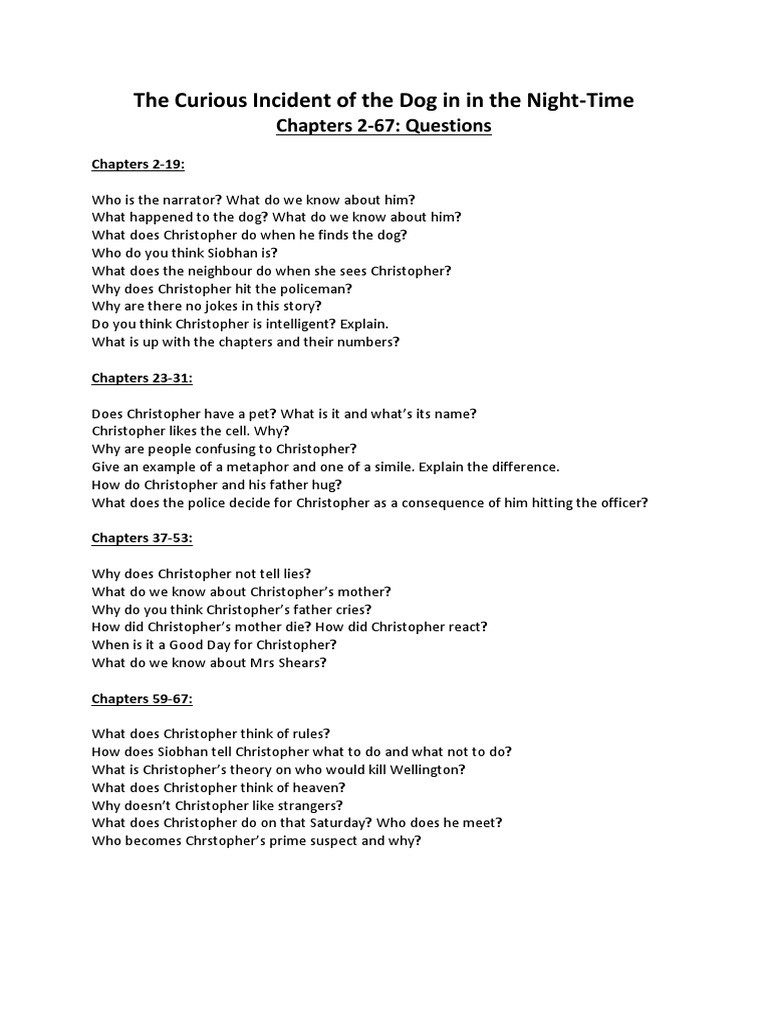 The Curious Incident of the Dog in in the Night-Time
Chapters 2-67: Questions

Chapters 2-19:

Who is the narrator? What do we know about him?
What happened to the dog? What do we know about him?
What does Christopher do when he finds the dog?
Who do you think Siobhan is?
What does the neighbour do when she sees Christopher?
Why does Christopher hit the policeman?
Why are there no jokes in this story?
Do you think Christopher is intelligent? Explain.
What is up with the chapters and their numbers?

Chapters 23-31:

Does Christopher have a pet? What is it and what's its name?
Christopher likes the cell. Why?
Why are people confusing to Christopher?
Give an example of a metaphor and one of a simile. Explain the difference.
How do Christopher and his father hug?
What does the police decide for Christopher as a consequence of him hitting the officer?

Chapters 37-53:

Why does Christopher not tell lies?
What do we know about Christopher's mother?
Why do you think Christopher's father cries?
How did Christopher's mother die? How did Christopher react?
When is it a Good Day for Christopher?
What do we know about Mrs Shears?

Chapters 59-67:

What does Christopher think of rules?
How does Siobhan tell Christopher what to do and what not to do?
What is Christopher's theory on who would kill Wellington?
What does Christopher think of heaven?
Why doesn't Christopher like strangers?
What does Christopher do on that Saturday? Who does he meet?
Who becomes Chrstopher's prime suspect and why?